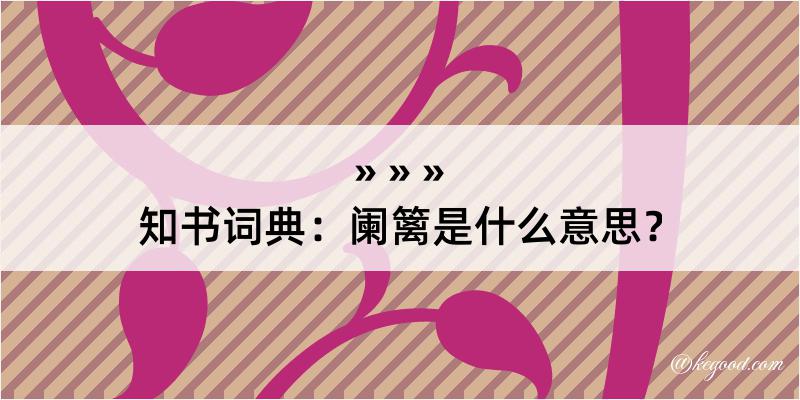 » » »

知书词典：阑篱是什么意思？

@kegood.com